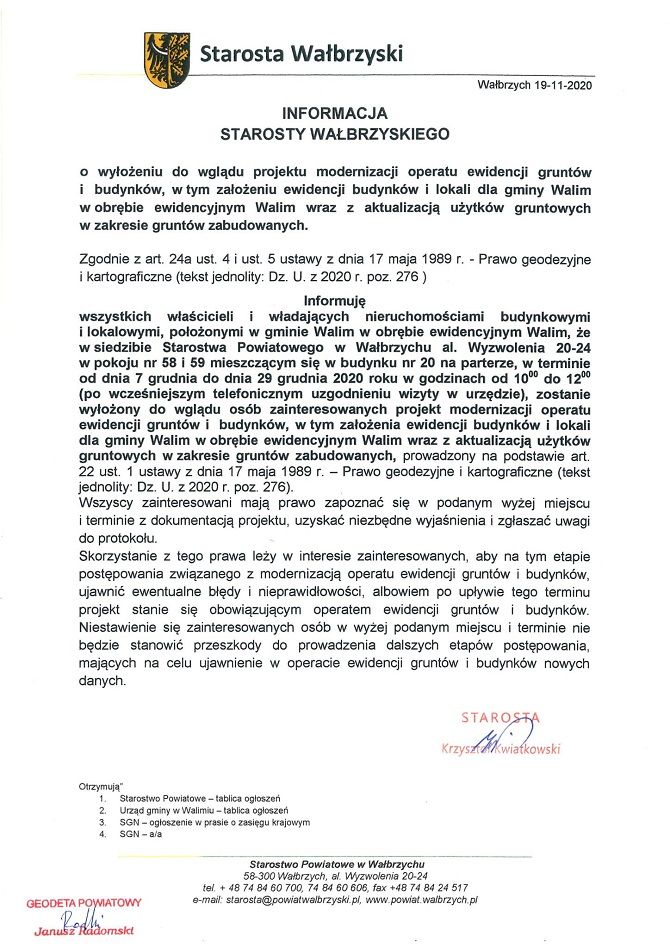 Starosta Wałbrzyski

Wałbrzych 19-11-2020

INFORMACJA
STAROSTY WAŁBRZYSKIEGO

o wyłożeniu do wglądu projektu modernizacji operatu ewidencji gruntów i budynków, w tym założeniu ewidencji budynków i lokali dla gminy Walim w obrębie ewidencyjnym Walim wraz z aktualizacją użytków gruntowych w zakresie gruntów zabudowanych.

Zgodnie z art. 24a ust. 4 i ust. 5 ustawy z dnia 17 maja 1989 r. - Prawo geodezyjne i kartograficzne (tekst jednolity: Dz. U. z 2020 r. poz. 276 )

Informuję
wszystkich właścicieli i władających nieruchomościami budynkowymi i lokalowymi, położonymi w gminie Walim w obrębie ewidencyjnym Walim, że w siedzibie Starostwa Powiatowego w Wałbrzychu al. Wyzwolenia 20-24 w pokoju nr 58 i 59 mieszczącym się w budynku nr 20 na parterze, w terminie od dnia 7 grudnia do dnia 29 grudnia 2020 roku w godzinach od $10^{00}$ do $12^{00}$ (po wcześniejszym telefonicznym uzgodnieniu wizyty w urzędzie), zostanie wyłożony do wglądu osób zainteresowanych projekt modernizacji operatu ewidencji gruntów i budynków, w tym założenia ewidencji budynków i lokali dla gminy Walim w obrębie ewidencyjnym Walim wraz z aktualizacją użytków gruntowych w zakresie gruntów zabudowanych, prowadzony na podstawie art. 22 ust. 1 ustawy z dnia 17 maja 1989 r. – Prawo geodezyjne i kartograficzne (tekst jednolity: Dz. U. z 2020 r. poz. 276).
Wszyscy zainteresowani mają prawo zapoznać się w podanym wyżej miejscu i terminie z dokumentacją projektu, uzyskać niezbędne wyjaśnienia i zgłaszać uwagi do protokołu.
Skorzystanie z tego prawa leży w interesie zainteresowanych, aby na tym etapie postępowania związanego z modernizacją operatu ewidencji gruntów i budynków, ujawnić ewentualne błędy i nieprawidłowości, albowiem po upływie tego terminu projekt stanie się obowiązującym operatem ewidencji gruntów i budynków. Niestawienie się zainteresowanych osób w wyżej podanym miejscu i terminie nie będzie stanowić przeszkody do prowadzenia dalszych etapów postępowania, mających na celu ujawnienie w operacie ewidencji gruntów i budynków nowych danych.

STAROSTA
Krzysztof Kwiatkowski

Otrzymują"
1. Starostwo Powiatowe – tablica ogłoszeń
2. Urząd gminy w Walimiu – tablica ogłoszeń
3. SGN – ogłoszenie w prasie o zasięgu krajowym
4. SGN – a/a

Starostwo Powiatowe w Wałbrzychu
58-300 Wałbrzych, al. Wyzwolenia 20-24
tel. + 48 74 84 60 700, 74 84 60 606, fax +48 74 84 24 517
e-mail: starosta@powiatwalbrzyski.pl, www.powiat.walbrzych.pl

GEODETA POWIATOWY
Janusz Radomski